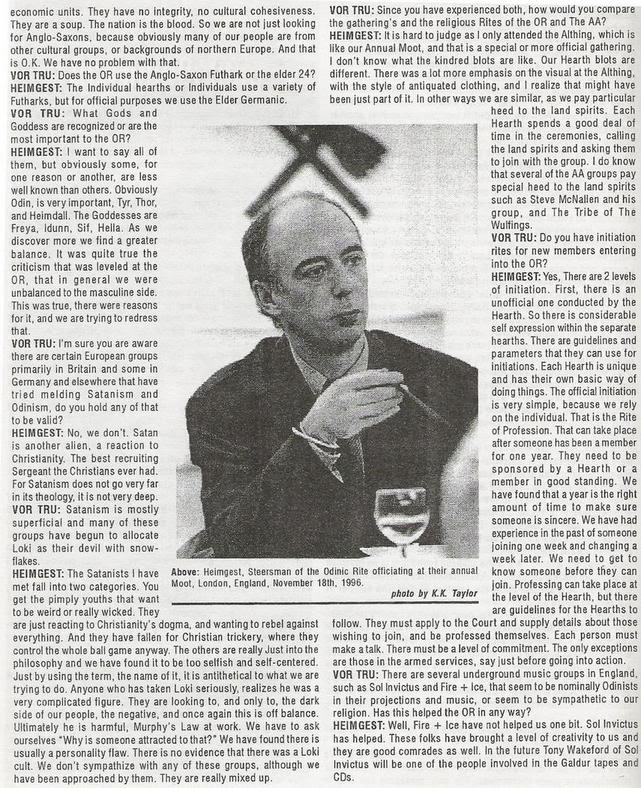 economic units. They have no integrity, no cultural cohesiveness. They are a soup. The nation is the blood. So we are not just looking for Anglo-Saxons, because obviously many of our people are from other cultural groups, or backgrounds of northern Europe. And that is O.K. We have no problem with that.
VOR TRU: Does the OR use the Anglo-Saxon Futhark or the elder 24?
HEIMGEST: The Individual hearths or Individuals use a variety of Futharks, but for official purposes we use the Elder Germanic.
VOR TRU: What Gods and Goddess are recognized or are the most important to the OR?
HEIMGEST: I want to say all of them, but obviously some, for one reason or another, are less well known than others. Obviously Odin, is very important, Tyr, Thor, and Heimdall. The Goddesses are Freya, Idunn, Sif, Hella. As we discover more we find a greater balance. It was quite true the criticism that was leveled at the OR, that in general we were unbalanced to the masculine side. This was true, there were reasons for it, and we are trying to redress that.
VOR TRU: I'm sure you are aware there are certain European groups primarily in Britain and some in Germany and elsewhere that have tried melding Satanism and Odinism, do you hold any of that to be valid?
HEIMGEST: No, we don't. Satan is another alien, a reaction to Christianity. The best recruiting Sergeant the Christians ever had. For Satanism does not go very far in its theology, it is not very deep.
VOR TRU: Satanism is mostly superficial and many of these groups have begun to allocate Loki as their devil with snowflakes.
HEIMGEST: The Satanists I have met fall into two categories. You get the pimply youths that want to be weird or really wicked. They are just reacting to Christianity's dogma, and wanting to rebel against everything. And they have fallen for Christian trickery, where they control the whole ball game anyway. The others are really Just into the philosophy and we have found it to be too selfish and self-centered. Just by using the term, the name of it, it is antithetical to what we are trying to do. Anyone who has taken Loki seriously, realizes he was a very complicated figure. They are looking to, and only to, the dark side of our people, the negative, and once again this is off balance. Ultimately he is harmful, Murphy's Law at work. We have to ask ourselves "Why is someone attracted to that?" We have found there is usually a personality flaw. There is no evidence that there was a Loki cult. We don't sympathize with any of these groups, although we have been approached by them. They are really mixed up.

Above: Heimgest, Steersman of the Odinic Rite officiating at their annual Moot, London, England, November 18th, 1996.
photo by K.K. Taylor

VOR TRU: Since you have experienced both, how would you compare the gathering's and the religious Rites of the OR and The AA?
HEIMGEST: It is hard to judge as I only attended the Althing, which is like our Annual Moot, and that is a special or more official gathering. I don't know what the kindred blots are like. Our Hearth blots are different. There was a lot more emphasis on the visual at the Althing, with the style of antiquated clothing, and I realize that might have been just part of it. In other ways we are similar, as we pay particular heed to the land spirits. Each Hearth spends a good deal of time in the ceremonies, calling the land spirits and asking them to join with the group. I do know that several of the AA groups pay special heed to the land spirits such as Steve McNallen and his group, and The Tribe of The Wulfings.
VOR TRU: Do you have initiation rites for new members entering into the OR?
HEIMGEST: Yes, There are 2 levels of initiation. First, there is an unofficial one conducted by the Hearth. So there is considerable self expression within the separate hearths. There are guidelines and parameters that they can use for initiations. Each Hearth is unique and has their own basic way of doing things. The official initiation is very simple, because we rely on the individual. That is the Rite of Profession. That can take place after someone has been a member for one year. They need to be sponsored by a Hearth or a member in good standing. We have found that a year is the right amount of time to make sure someone is sincere. We have had experience in the past of someone joining one week and changing a week later. We need to get to know someone before they can join. Professing can take place at the level of the Hearth, but there are guidelines for the Hearths to follow. They must apply to the Court and supply details about those wishing to join, and be professed themselves. Each person must make a talk. There must be a level of commitment. The only exceptions are those in the armed services, say just before going into action.
VOR TRU: There are several underground music groups in England, such as Sol Invictus and Fire + Ice, that seem to be nominally Odinists in their projections and music, or seem to be sympathetic to our religion. Has this helped the OR in any way?
HEIMGEST: Well, Fire + Ice have not helped us one bit. Sol Invictus has helped. These folks have brought a level of creativity to us and they are good comrades as well. In the future Tony Wakeford of Sol Invictus will be one of the people involved in the Galdur tapes and CDs.